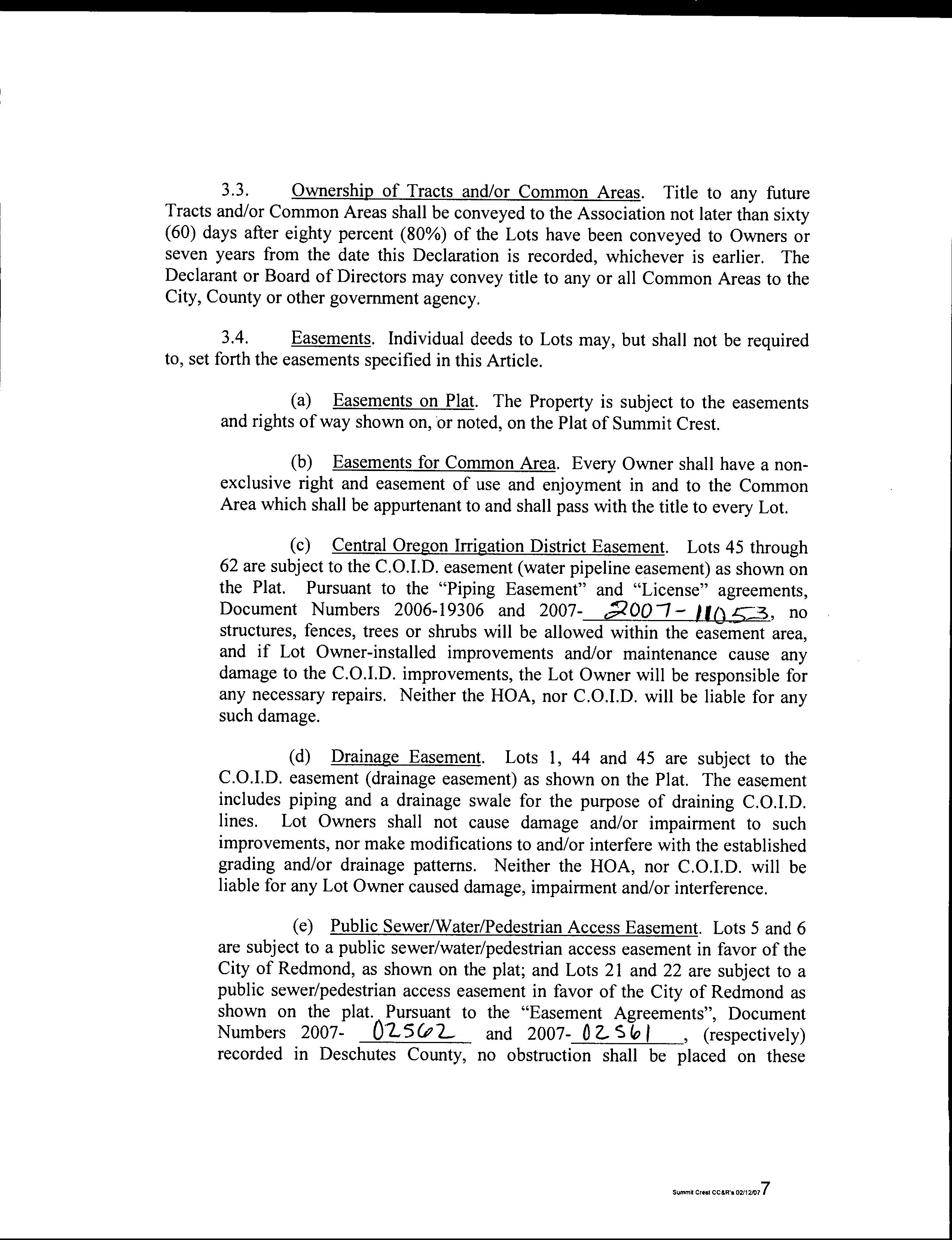 3.3. Ownership of Tracts and/or Common Areas. Title to any future Tracts and/or Common Areas shall be conveyed to the Association not later than sixty (60) days after eighty percent (80%) of the Lots have been conveyed to Owners or seven years from the date this Declaration is recorded, whichever is earlier. The Declarant or Board of Directors may convey title to any or all Common Areas to the City, County or other government agency.

3.4. Easements. Individual deeds to Lots may, but shall not be required to, set forth the easements specified in this Article.

(a) Easements on Plat. The Property is subject to the easements and rights of way shown on, or noted, on the Plat of Summit Crest.

(b) Easements for Common Area. Every Owner shall have a non-exclusive right and easement of use and enjoyment in and to the Common Area which shall be appurtenant to and shall pass with the title to every Lot.

(c) Central Oregon Irrigation District Easement. Lots 45 through 62 are subject to the C.O.I.D. easement (water pipeline easement) as shown on the Plat. Pursuant to the "Piping Easement" and "License" agreements, Document Numbers 2006-19306 and 2007- 2007-11053, no structures, fences, trees or shrubs will be allowed within the easement area, and if Lot Owner-installed improvements and/or maintenance cause any damage to the C.O.I.D. improvements, the Lot Owner will be responsible for any necessary repairs. Neither the HOA, nor C.O.I.D. will be liable for any such damage.

(d) Drainage Easement. Lots 1, 44 and 45 are subject to the C.O.I.D. easement (drainage easement) as shown on the Plat. The easement includes piping and a drainage swale for the purpose of draining C.O.I.D. lines. Lot Owners shall not cause damage and/or impairment to such improvements, nor make modifications to and/or interfere with the established grading and/or drainage patterns. Neither the HOA, nor C.O.I.D. will be liable for any Lot Owner caused damage, impairment and/or interference.

(e) Public Sewer/Water/Pedestrian Access Easement. Lots 5 and 6 are subject to a public sewer/water/pedestrian access easement in favor of the City of Redmond, as shown on the plat; and Lots 21 and 22 are subject to a public sewer/pedestrian access easement in favor of the City of Redmond as shown on the plat. Pursuant to the "Easement Agreements", Document Numbers 2007- 02562 and 2007- 02561, (respectively) recorded in Deschutes County, no obstruction shall be placed on these

Summit Crest CC&R's 02/12/07 7